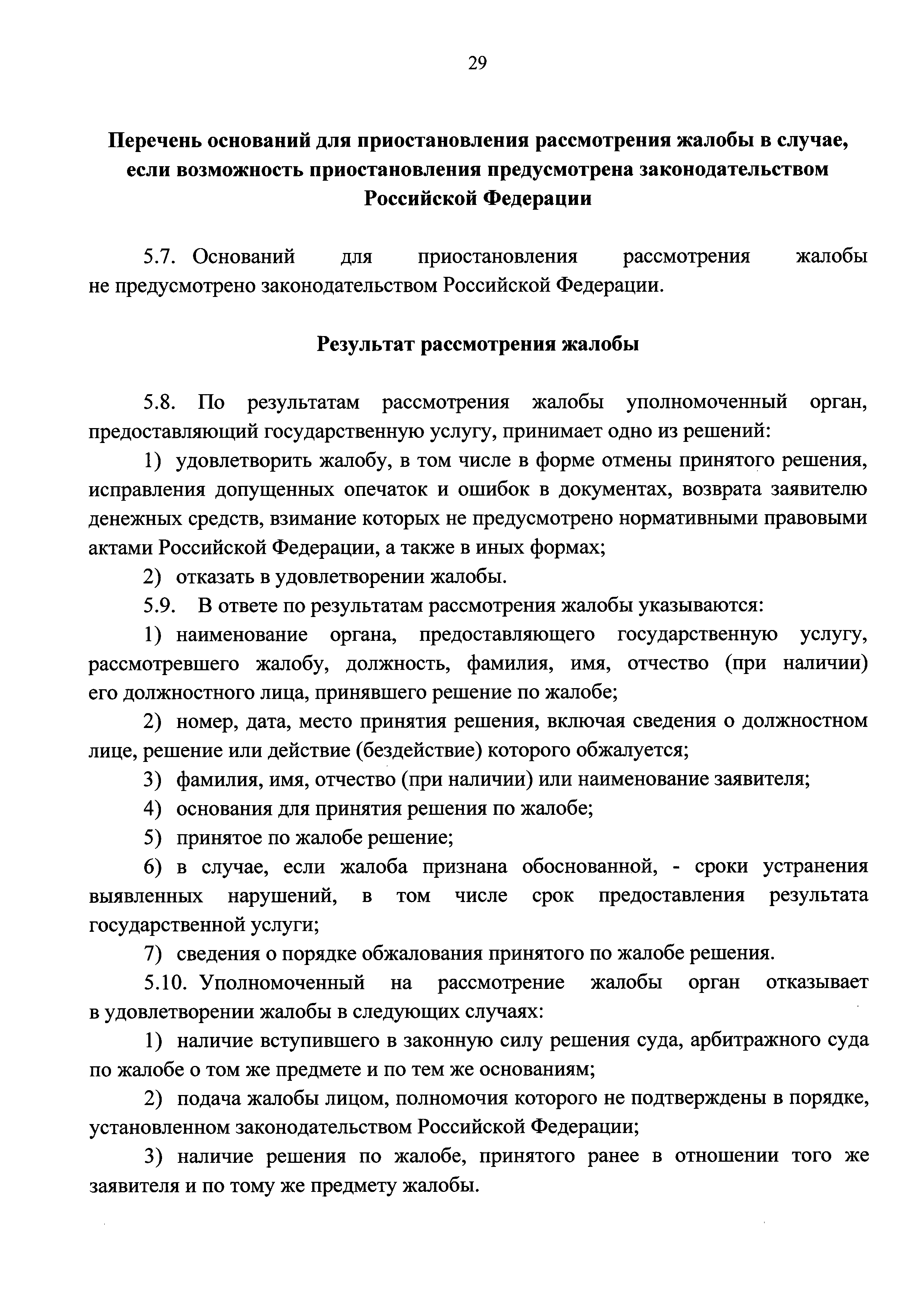 29

Перечень оснований для приостановления рассмотрения жалобы в случае, если возможность приостановления предусмотрена законодательством Российской Федерации

5.7. Оснований для приостановления рассмотрения жалобы не предусмотрено законодательством Российской Федерации.

Результат рассмотрения жалобы

5.8. По результатам рассмотрения жалобы уполномоченный орган, предоставляющий государственную услугу, принимает одно из решений:

1) удовлетворить жалобу, в том числе в форме отмены принятого решения, исправления допущенных опечаток и ошибок в документах, возврата заявителю денежных средств, взимание которых не предусмотрено нормативными правовыми актами Российской Федерации, а также в иных формах;

2) отказать в удовлетворении жалобы.

5.9. В ответе по результатам рассмотрения жалобы указываются:

1) наименование органа, предоставляющего государственную услугу, рассмотревшего жалобу, должность, фамилия, имя, отчество (при наличии) его должностного лица, принявшего решение по жалобе;

2) номер, дата, место принятия решения, включая сведения о должностном лице, решение или действие (бездействие) которого обжалуется;

3) фамилия, имя, отчество (при наличии) или наименование заявителя;

4) основания для принятия решения по жалобе;

5) принятое по жалобе решение;

6) в случае, если жалоба признана обоснованной, - сроки устранения выявленных нарушений, в том числе срок предоставления результата государственной услуги;

7) сведения о порядке обжалования принятого по жалобе решения.

5.10. Уполномоченный на рассмотрение жалобы орган отказывает в удовлетворении жалобы в следующих случаях:

1) наличие вступившего в законную силу решения суда, арбитражного суда по жалобе о том же предмете и по тем же основаниям;

2) подача жалобы лицом, полномочия которого не подтверждены в порядке, установленном законодательством Российской Федерации;

3) наличие решения по жалобе, принятого ранее в отношении того же заявителя и по тому же предмету жалобы.